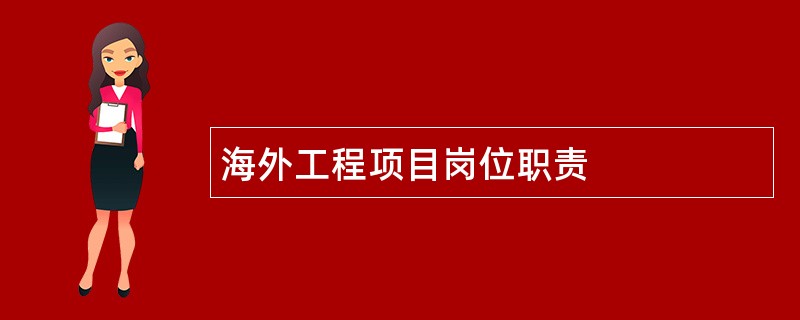 海外工程项目岗位职责